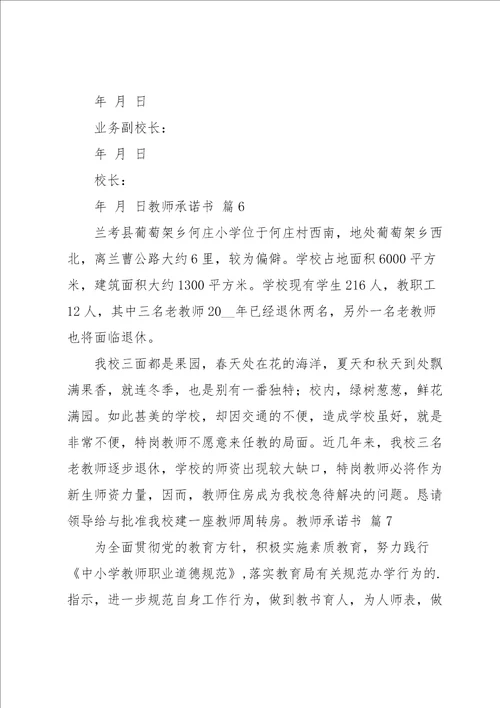 年 月 日

业务副校长：

年 月 日

校长：

年 月 日教师承诺书 篇6

兰考县葡萄架乡何庄小学位于何庄村西南，地处葡萄架乡西北，离兰曹公路大约6里，较为偏僻。学校占地面积6000平方米，建筑面积大约1300平方米。学校现有学生216人，教职工12人，其中三名老教师20__年已经退休两名，另外一名老教师也将面临退休。

我校三面都是果园，春天处在花的海洋，夏天和秋天到处飘满果香，就连冬季，也是别有一番独特；校内，绿树葱葱，鲜花满园。如此甚美的学校，却因交通的不便，造成学校虽好，就是非常不便，特岗教师不愿意来任教的局面。近几年来，我校三名老教师逐步退休，学校的师资出现较大缺口，特岗教师必将作为新生师资力量，因而，教师住房成为我校急待解决的问题。恳请领导给与批准我校建一座教师周转房。教师承诺书 篇7

为全面贯彻党的教育方针，积极实施素质教育，努力践行《中小学教师职业道德规范》，落实教育局有关规范办学行为的.指示，进一步规范自身工作行为，做到教书育人，为人师表，做